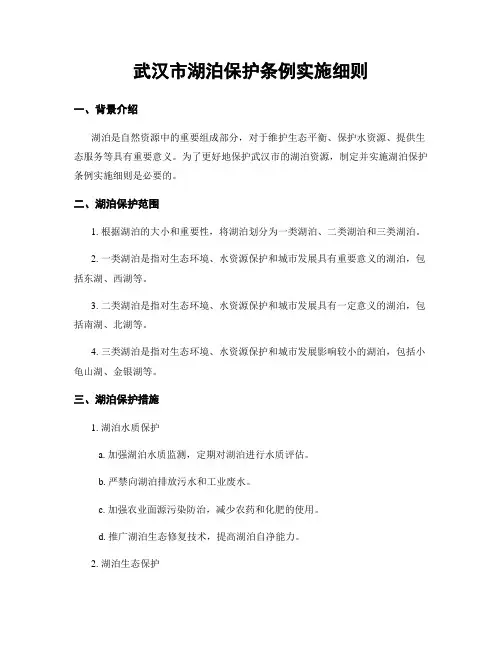 武汉市湖泊保护条例实施细则

一、背景介绍

湖泊是自然资源中的重要组成部分，对于维护生态平衡、保护水资源、提供生态服务等具有重要意义。为了更好地保护武汉市的湖泊资源，制定并实施湖泊保护条例实施细则是必要的。

二、湖泊保护范围

1. 根据湖泊的大小和重要性，将湖泊划分为一类湖泊、二类湖泊和三类湖泊。

2. 一类湖泊是指对生态环境、水资源保护和城市发展具有重要意义的湖泊，包括东湖、西湖等。

3. 二类湖泊是指对生态环境、水资源保护和城市发展具有一定意义的湖泊，包括南湖、北湖等。

4. 三类湖泊是指对生态环境、水资源保护和城市发展影响较小的湖泊，包括小龟山湖、金银湖等。

三、湖泊保护措施

1. 湖泊水质保护

a. 加强湖泊水质监测，定期对湖泊进行水质评估。

b. 严禁向湖泊排放污水和工业废水。

c. 加强农业面源污染防治，减少农药和化肥的使用。

d. 推广湖泊生态修复技术，提高湖泊自净能力。

2. 湖泊生态保护